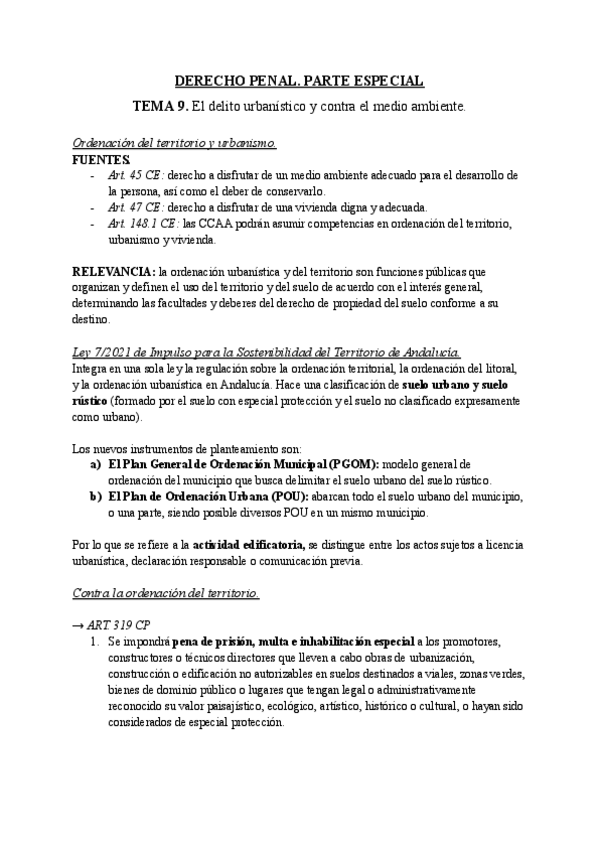 DERECHO PENAL. PARTE ESPECIAL

TEMA 9. El delito urbanístico y contra el medio ambiente.

Ordenación del territorio y urbanismo.

FUENTES.

- Art. 45 CE: derecho a disfrutar de un medio ambiente adecuado para el desarrollo de la persona, así como el deber de conservarlo.
- Art. 47 CE: derecho a disfrutar de una vivienda digna y adecuada.
- Art. 148.1 CE: las CCAA podrán asumir competencias en ordenación del territorio, urbanismo y vivienda.

RELEVANCIA: la ordenación urbanística y del territorio son funciones públicas que organizan y definen el uso del territorio y del suelo de acuerdo con el interés general, determinando las facultades y deberes del derecho de propiedad del suelo conforme a su destino.

Ley 7/2021 de Impulso para la Sostenibilidad del Territorio de Andalucía.

Integra en una sola ley la regulación sobre la ordenación territorial, la ordenación del litoral, y la ordenación urbanística en Andalucía. Hace una clasificación de suelo urbano y suelo rústico (formado por el suelo con especial protección y el suelo no clasificado expresamente como urbano).

Los nuevos instrumentos de planteamiento son:

a) El Plan General de Ordenación Municipal (PGOM): modelo general de ordenación del municipio que busca delimitar el suelo urbano del suelo rústico.
b) El Plan de Ordenación Urbana (POU): abarcan todo el suelo urbano del municipio, o una parte, siendo posible diversos POU en un mismo municipio.

Por lo que se refiere a la actividad edificatoria, se distingue entre los actos sujetos a licencia urbanística, declaración responsable o comunicación previa.

Contra la ordenación del territorio.

→ ART 319 CP

1. Se impondrá pena de prisión, multa e inhabilitación especial a los promotores, constructores o técnicos directores que lleven a cabo obras de urbanización, construcción o edificación no autorizables en suelos destinados a viales, zonas verdes, bienes de dominio público o lugares que tengan legal o administrativamente reconocido su valor paisajístico, ecológico, artístico, histórico o cultural, o hayan sido considerados de especial protección.